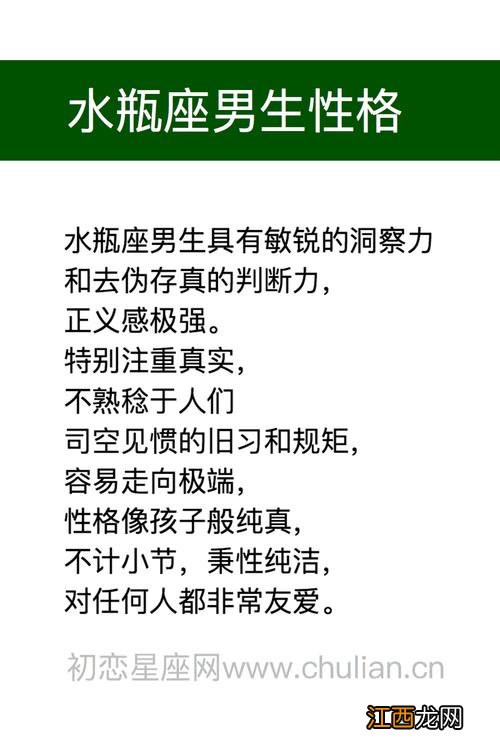 水瓶座男生性格

水瓶座男生具有敏锐的洞察力
和去伪存真的判断力，
正义感极强。
特别注重真实，
不熟稔于人们
司空见惯的旧习和规矩，
容易走向极端，
性格像孩子般纯真，
不计小节，秉性纯洁，
对任何人都非常友爱。

初恋星座网www.chulian.cn

江西龙网